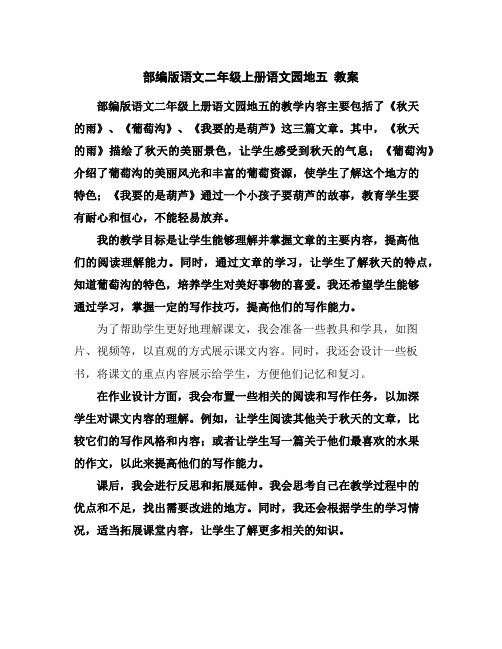 部编版语文二年级上册语文园地五 教案

部编版语文二年级上册语文园地五的教学内容主要包括了《秋天的雨》、《葡萄沟》、《我要的是葫芦》这三篇文章。其中，《秋天的雨》描绘了秋天的美丽景色，让学生感受到秋天的气息；《葡萄沟》介绍了葡萄沟的美丽风光和丰富的葡萄资源，使学生了解这个地方的特色；《我要的是葫芦》通过一个小孩子要葫芦的故事，教育学生要有耐心和恒心，不能轻易放弃。

我的教学目标是让学生能够理解并掌握文章的主要内容，提高他们的阅读理解能力。同时，通过文章的学习，让学生了解秋天的特点，知道葡萄沟的特色，培养学生对美好事物的喜爱。我还希望学生能够通过学习，掌握一定的写作技巧，提高他们的写作能力。

为了帮助学生更好地理解课文，我会准备一些教具和学具，如图片、视频等，以直观的方式展示课文内容。同时，我还会设计一些板书，将课文的重点内容展示给学生，方便他们记忆和复习。

在作业设计方面，我会布置一些相关的阅读和写作任务，以加深学生对课文内容的理解。例如，让学生阅读其他关于秋天的文章，比较它们的写作风格和内容；或者让学生写一篇关于他们最喜欢的水果的作文，以此来提高他们的写作能力。

课后，我会进行反思和拓展延伸。我会思考自己在教学过程中的优点和不足，找出需要改进的地方。同时，我还会根据学生的学习情况，适当拓展课堂内容，让学生了解更多相关的知识。